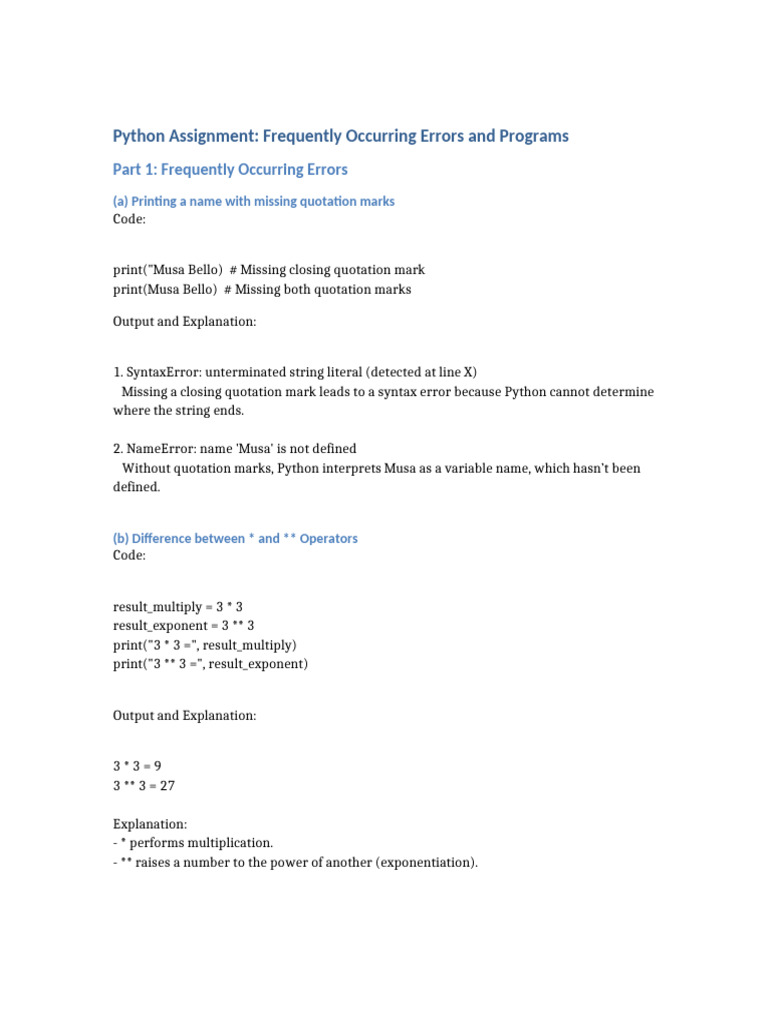 Python Assignment: Frequently Occurring Errors and Programs

Part 1: Frequently Occurring Errors

(a) Printing a name with missing quotation marks
Code:

print("Musa Bello) # Missing closing quotation mark
print(Musa Bello) # Missing both quotation marks

Output and Explanation:

1. SyntaxError: unterminated string literal (detected at line X)
Missing a closing quotation mark leads to a syntax error because Python cannot determine where the string ends.

2. NameError: name 'Musa' is not defined
Without quotation marks, Python interprets Musa as a variable name, which hasn't been defined.

(b) Difference between * and ** Operators
Code:

result_multiply = 3 * 3
result_exponent = 3 ** 3
print("3 * 3 =", result_multiply)
print("3 ** 3 =", result_exponent)

Output and Explanation:

3 * 3 = 9
3 ** 3 = 27

Explanation:
- * performs multiplication.
- ** raises a number to the power of another (exponentiation).